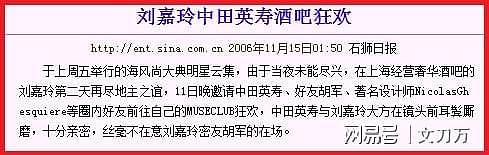 刘嘉玲中田英寿酒吧狂欢

http://ent.sina.com.cn 2006年11月15日01:50 石狮日报

于上周五举行的海风尚大典明星云集，由于当夜未能尽兴，在上海经营奢华酒吧的刘嘉玲第二天再尽地主之谊，11日晚邀请中田英寿、好友胡军、著名设计师NicolasGhesquiere等圈内好友前往自己的MUSECLUB狂欢，中田英寿与刘嘉玲大方在镜头前耳鬓厮磨，十分亲密，丝毫不在意刘嘉玲密友胡军的在场。

网易号 | 文刀万